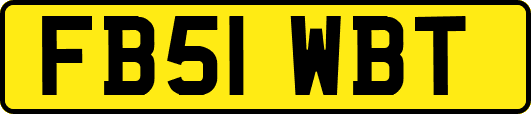 FB51 WBT